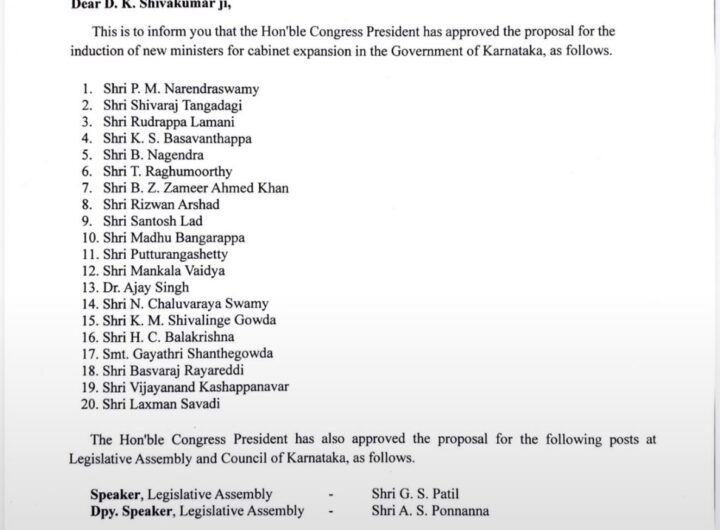 Dear D. K. Shivakumar ji,

This is to inform you that the Hon'ble Congress President has approved the proposal for the induction of new ministers for cabinet expansion in the Government of Karnataka, as follows.

1. Shri P. M. Narendraswamy
2. Shri Shivaraj Tangadagi
3. Shri Rudrappa Lamani
4. Shri K. S. Basavanthappa
5. Shri B. Nagendra
6. Shri T. Raghumoorthy
7. Shri B. Z. Zameer Ahmed Khan
8. Shri Rizwan Arshad
9. Shri Santosh Lad
10. Shri Madhu Bangarappa
11. Shri Putturangashetty
12. Shri Mankala Vaidya
13. Dr. Ajay Singh
14. Shri N. Chaluvaraya Swamy
15. Shri K. M. Shivalinge Gowda
16. Shri H. C. Balakrishna
17. Smt. Gayathri Shanthegowda
18. Shri Basvaraj Rayareddi
19. Shri Vijayanand Kashappanavar
20. Shri Laxman Savadi

The Hon'ble Congress President has also approved the proposal for the following posts at Legislative Assembly and Council of Karnataka, as follows.

**Speaker**, Legislative Assembly - Shri G. S. Patil
**Dpy. Speaker**, Legislative Assembly - Shri A. S. Ponnanna